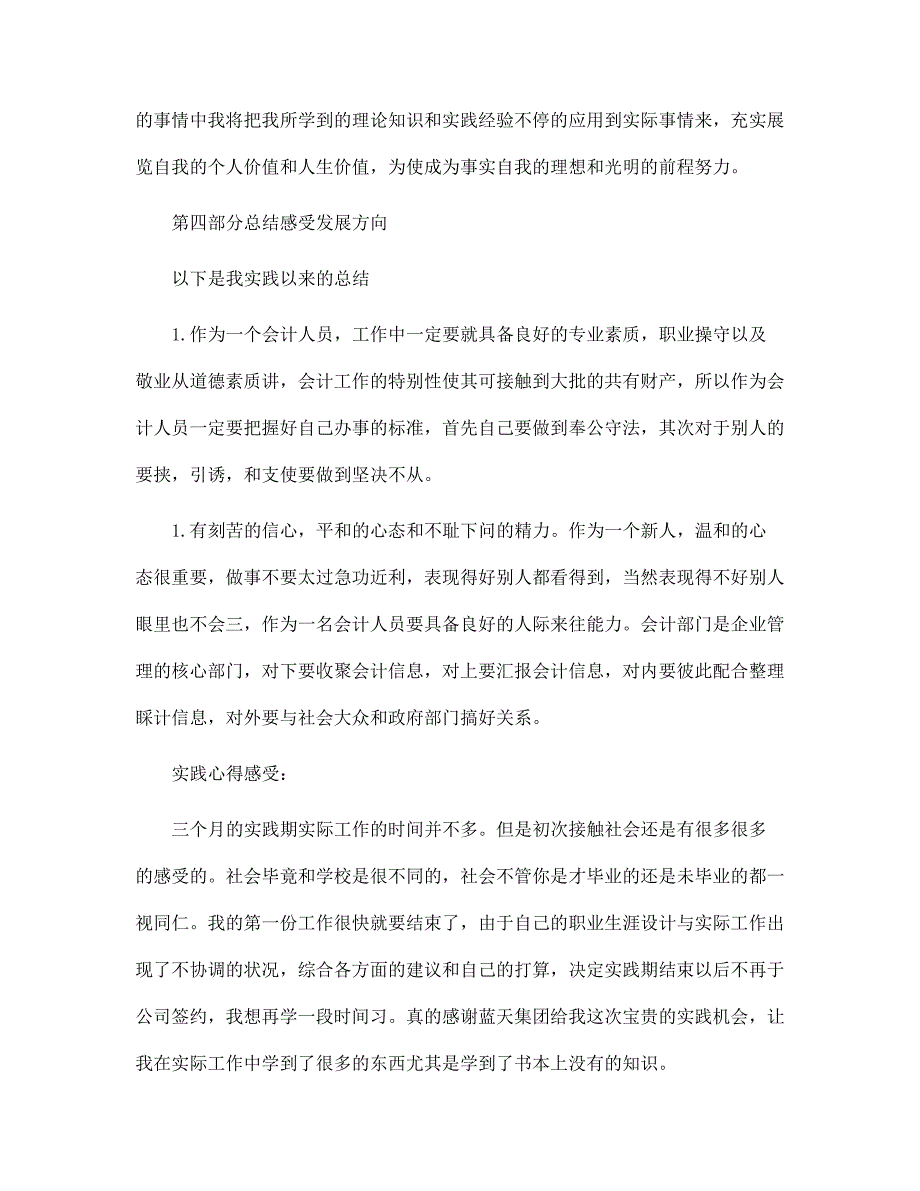 的事情中我将把我所学到的理论知识和实践经验不停的应用到实际事情来，充实展览自我的个人价值和人生价值，为使成为事实自我的理想和光明的前程努力。

第四部分总结感受发展方向

以下是我实践以来的总结

1. 作为一个会计人员，工作中一定要就具备良好的专业素质，职业操守以及敬业从道德素质讲，会计工作的特别性使其可接触到大批的共有财产，所以作为会计人员一定要把握好自己办事的标准，首先自己要做到奉公守法，其次对于别人的要挟，引诱，和支使要做到坚决不从。

1. 有刻苦的信心，平和的心态和不耻下问的精力。作为一个新人，温和的心态很重要，做事不要太过急功近利，表现得好别人都看得到，当然表现得不好别人眼里也不会三，作为一名会计人员要具备良好的人际来往能力。会计部门是企业管理的核心部门，对下要收聚会计信息，对上要汇报会计信息，对内要彼此配合整理睬计信息，对外要与社会大众和政府部门搞好关系。

实践心得感受：

三个月的实践期实际工作的时间并不多。但是初次接触社会还是有很多很多的感受的。社会毕竟和学校是很不同的，社会不管你是才毕业的还是未毕业的都一视同仁。我的第一份工作很快就要结束了，由于自己的职业生涯设计与实际工作出现了不协调的状况，综合各方面的建议和自己的打算，决定实践期结束以后不再于公司签约，我想再学一段时间习。真的感谢蓝天集团给我这次宝贵的实践机会，让我在实际工作中学到了很多的东西尤其是学到了书本上没有的知识。